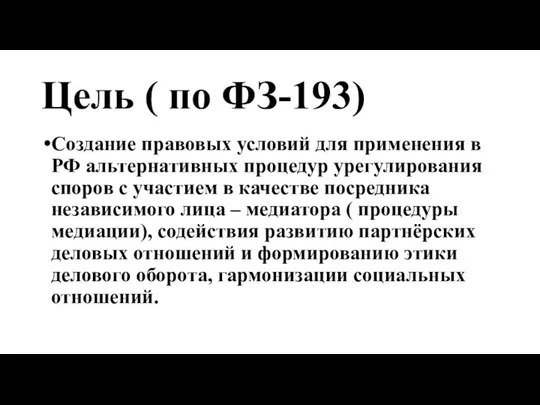 Цель ( по ФЗ-193)

•Создание правовых условий для применения в РФ альтернативных процедур урегулирования споров с участием в качестве посредника независимого лица – медиатора ( процедуры медиации), содействия развитию партнёрских деловых отношений и формированию этики делового оборота, гармонизации социальных отношений.